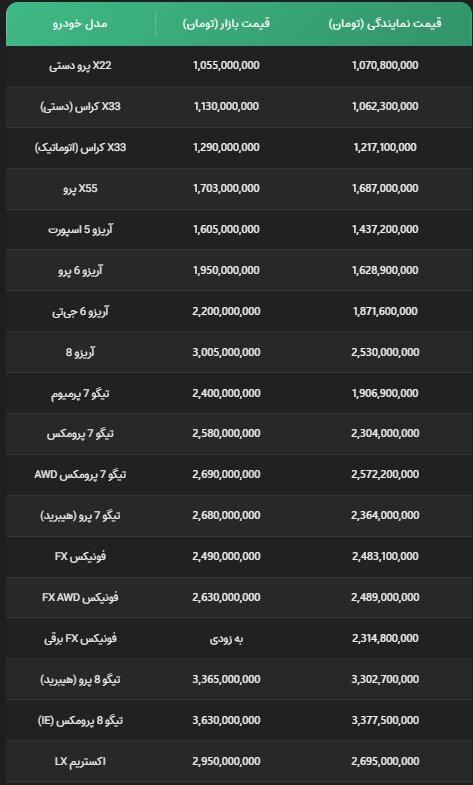 | مدل خودرو | قیمت بازار (تومان) | قیمت نمایندگی (تومان) |
|---|---|---|
| X22 پرو دستی | 1,055,000,000 | 1,070,800,000 |
| X33 کراس (دستی) | 1,130,000,000 | 1,062,300,000 |
| X33 کراس (اتوماتیک) | 1,290,000,000 | 1,217,100,000 |
| X55 پرو | 1,703,000,000 | 1,687,000,000 |
| آریزو 5 اسپورت | 1,605,000,000 | 1,437,200,000 |
| آریزو 6 پرو | 1,950,000,000 | 1,628,900,000 |
| آریزو 6 جی‌تی | 2,200,000,000 | 1,871,600,000 |
| آریزو 8 | 3,005,000,000 | 2,530,000,000 |
| تیگو 7 پرمیوم | 2,400,000,000 | 1,906,900,000 |
| تیگو 7 پرومکس | 2,580,000,000 | 2,304,000,000 |
| تیگو 7 پرومکس AWD | 2,690,000,000 | 2,572,200,000 |
| تیگو 7 پرو (هیبرید) | 2,680,000,000 | 2,364,000,000 |
| فونیکس FX | 2,490,000,000 | 2,483,100,000 |
| فونیکس FX AWD | 2,630,000,000 | 2,489,000,000 |
| فونیکس FX برقی | به زودی | 2,314,800,000 |
| تیگو 8 پرو (هیبرید) | 3,365,000,000 | 3,302,700,000 |
| تیگو 8 پرومکس (IE) | 3,630,000,000 | 3,377,500,000 |
| اکستریم LX | 2,950,000,000 | 2,695,000,000 |